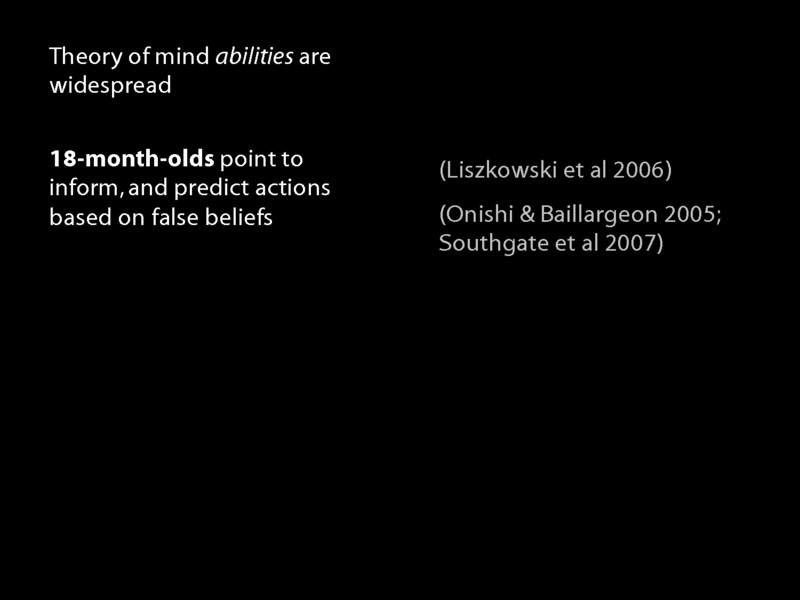 Theory of mind abilities are widespread

18-month-olds point to inform, and predict actions based on false beliefs

(Liszkowski et al 2006)

(Onishi & Baillargeon 2005; Southgate et al 2007)